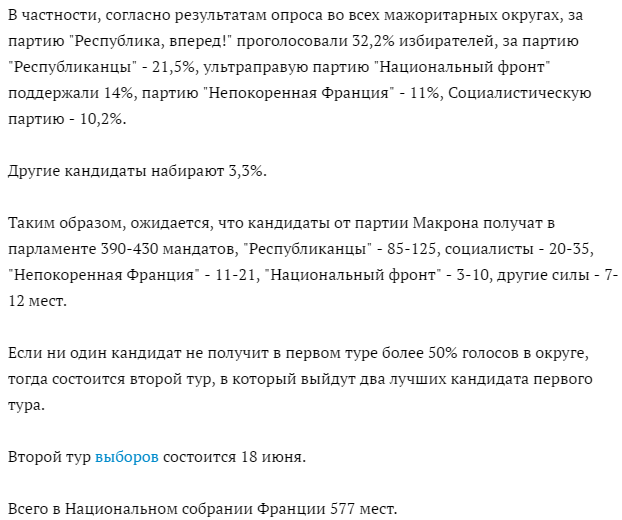 В частности, согласно результатам опроса во всех мажоритарных округах, за партию "Республика, вперед!" проголосовали 32,2% избирателей, за партию "Республиканцы" - 21,5%, ультраправую партию "Национальный фронт" поддержали 14%, партию "Непокоренная Франция" - 11%, Социалистическую партию - 10,2%.

Другие кандидаты набирают 3,3%.

Таким образом, ожидается, что кандидаты от партии Макрона получат в парламенте 390-430 мандатов, "Республиканцы" - 85-125, социалисты - 20-35, "Непокоренная Франция" - 11-21, "Национальный фронт" - 3-10, другие силы - 7-12 мест.

Если ни один кандидат не получит в первом туре более 50% голосов в округе, тогда состоится второй тур, в который выйдут два лучших кандидата первого тура.

Второй тур выборов состоится 18 июня.

Всего в Национальном собрании Франции 577 мест.